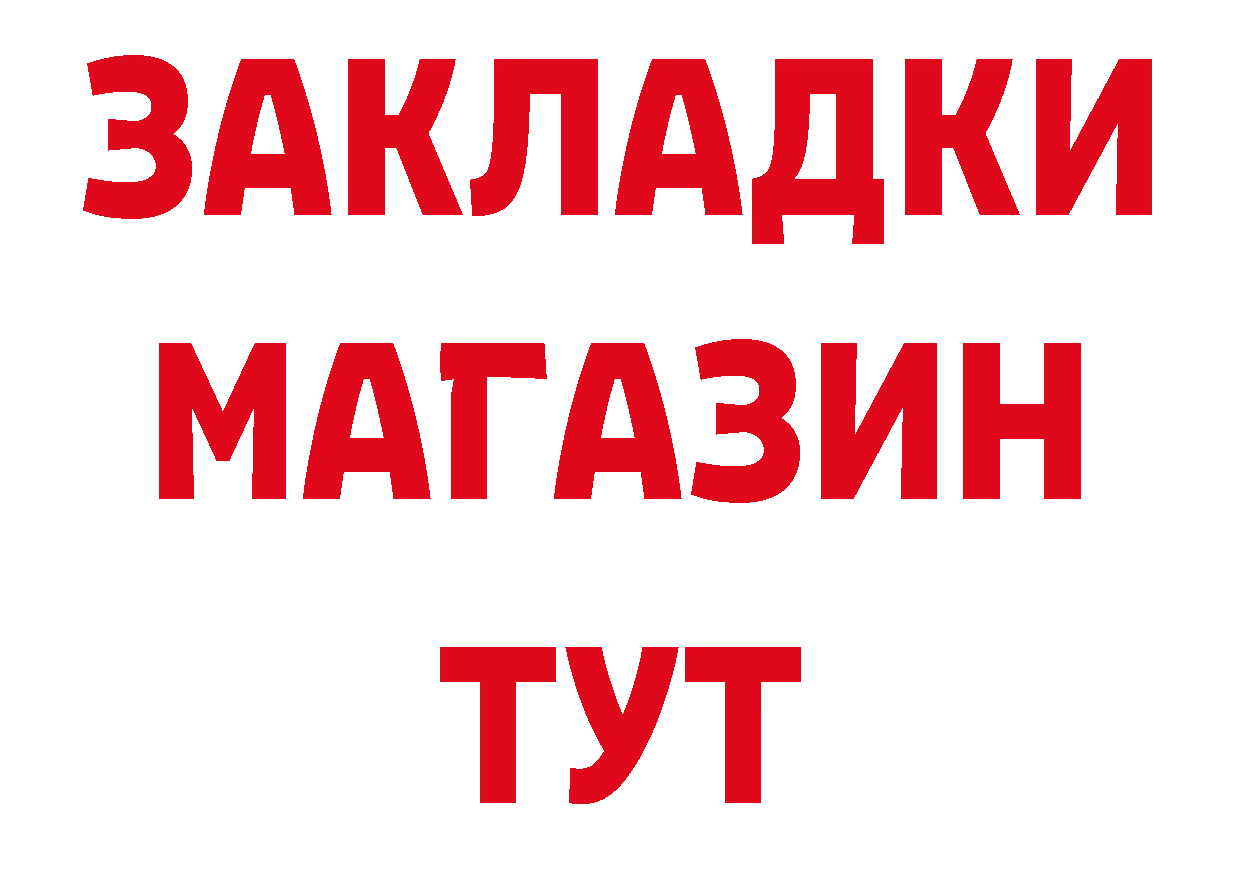 ЗАКЛАДКИ
МАГАЗИН
ТУТ